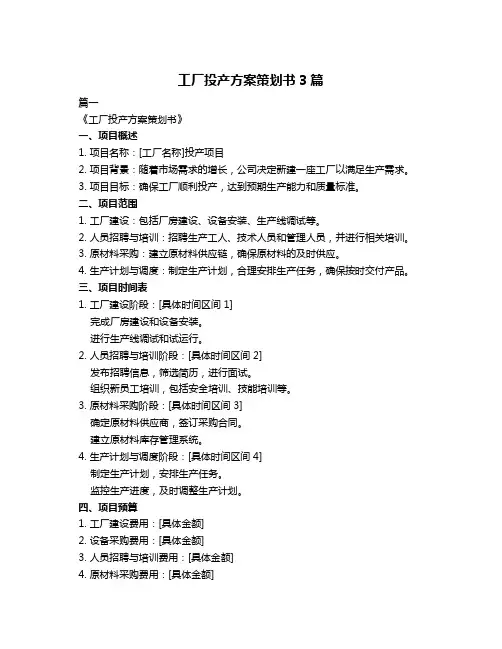 工厂投产方案策划书 3 篇

篇一

《工厂投产方案策划书》

一、项目概述

1. 项目名称：[工厂名称]投产项目

2. 项目背景：随着市场需求的增长，公司决定新建一座工厂以满足生产需求。

3. 项目目标：确保工厂顺利投产，达到预期生产能力和质量标准。

二、项目范围

1. 工厂建设：包括厂房建设、设备安装、生产线调试等。

2. 人员招聘与培训：招聘生产工人、技术人员和管理人员，并进行相关培训。

3. 原材料采购：建立原材料供应链，确保原材料的及时供应。

4. 生产计划与调度：制定生产计划，合理安排生产任务，确保按时交付产品。

三、项目时间表

1. 工厂建设阶段：[具体时间区间 1]

完成厂房建设和设备安装。

进行生产线调试和试运行。

2. 人员招聘与培训阶段：[具体时间区间 2]

发布招聘信息，筛选简历，进行面试。

组织新员工培训，包括安全培训、技能培训等。

3. 原材料采购阶段：[具体时间区间 3]

确定原材料供应商，签订采购合同。

建立原材料库存管理系统。

4. 生产计划与调度阶段：[具体时间区间 4]

制定生产计划，安排生产任务。

监控生产进度，及时调整生产计划。

四、项目预算

1. 工厂建设费用：[具体金额]

2. 设备采购费用：[具体金额]

3. 人员招聘与培训费用：[具体金额]

4. 原材料采购费用：[具体金额]